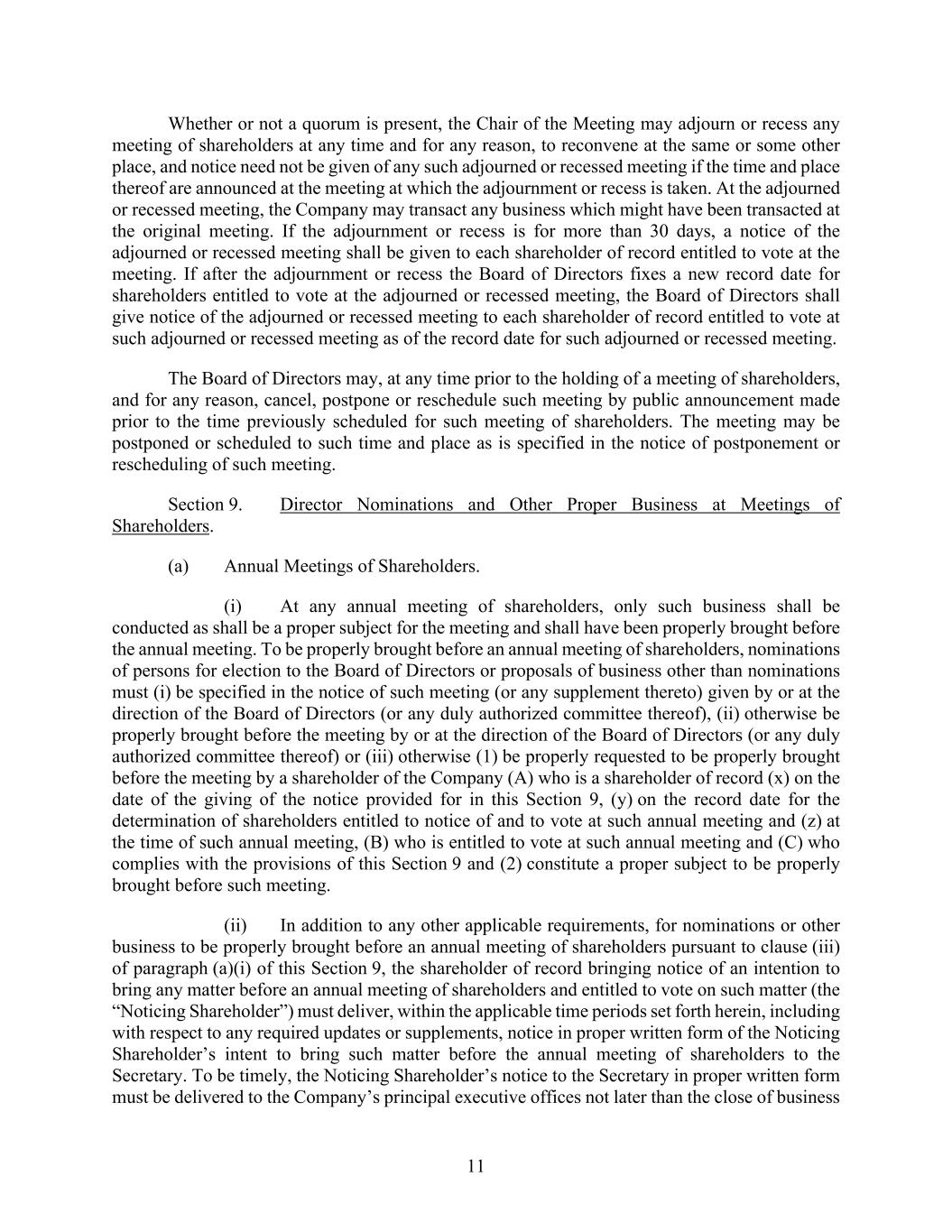 Whether or not a quorum is present, the Chair of the Meeting may adjourn or recess any meeting of shareholders at any time and for any reason, to reconvene at the same or some other place, and notice need not be given of any such adjourned or recessed meeting if the time and place thereof are announced at the meeting at which the adjournment or recess is taken. At the adjourned or recessed meeting, the Company may transact any business which might have been transacted at the original meeting. If the adjournment or recess is for more than 30 days, a notice of the adjourned or recessed meeting shall be given to each shareholder of record entitled to vote at the meeting. If after the adjournment or recess the Board of Directors fixes a new record date for shareholders entitled to vote at the adjourned or recessed meeting, the Board of Directors shall give notice of the adjourned or recessed meeting to each shareholder of record entitled to vote at such adjourned or recessed meeting as of the record date for such adjourned or recessed meeting.

The Board of Directors may, at any time prior to the holding of a meeting of shareholders, and for any reason, cancel, postpone or reschedule such meeting by public announcement made prior to the time previously scheduled for such meeting of shareholders. The meeting may be postponed or scheduled to such time and place as is specified in the notice of postponement or rescheduling of such meeting.

Section 9. Director Nominations and Other Proper Business at Meetings of Shareholders.

(a) Annual Meetings of Shareholders.

(i) At any annual meeting of shareholders, only such business shall be conducted as shall be a proper subject for the meeting and shall have been properly brought before the annual meeting. To be properly brought before an annual meeting of shareholders, nominations of persons for election to the Board of Directors or proposals of business other than nominations must (i) be specified in the notice of such meeting (or any supplement thereto) given by or at the direction of the Board of Directors (or any duly authorized committee thereof), (ii) otherwise be properly brought before the meeting by or at the direction of the Board of Directors (or any duly authorized committee thereof) or (iii) otherwise (1) be properly requested to be properly brought before the meeting by a shareholder of the Company (A) who is a shareholder of record (x) on the date of the giving of the notice provided for in this Section 9, (y) on the record date for the determination of shareholders entitled to notice of and to vote at such annual meeting and (z) at the time of such annual meeting, (B) who is entitled to vote at such annual meeting and (C) who complies with the provisions of this Section 9 and (2) constitute a proper subject to be properly brought before such meeting.

(ii) In addition to any other applicable requirements, for nominations or other business to be properly brought before an annual meeting of shareholders pursuant to clause (iii) of paragraph (a)(i) of this Section 9, the shareholder of record bringing notice of an intention to bring any matter before an annual meeting of shareholders and entitled to vote on such matter (the “Noticing Shareholder”) must deliver, within the applicable time periods set forth herein, including with respect to any required updates or supplements, notice in proper written form of the Noticing Shareholder’s intent to bring such matter before the annual meeting of shareholders to the Secretary. To be timely, the Noticing Shareholder’s notice to the Secretary in proper written form must be delivered to the Company’s principal executive offices not later than the close of business

11